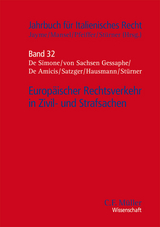 Jahrbuch für Italienisches Recht
Jayme/Mansel/Pfeiffer/Stürner (Hrsg.)

Band 32
De Simone/von Sachsen Gessaphe/
De Amicis/Satzger/Hausmann/Stürner

Europäischer Rechtsverkehr in Zivil- und Strafsachen

C.F. Müller
Wissenschaft